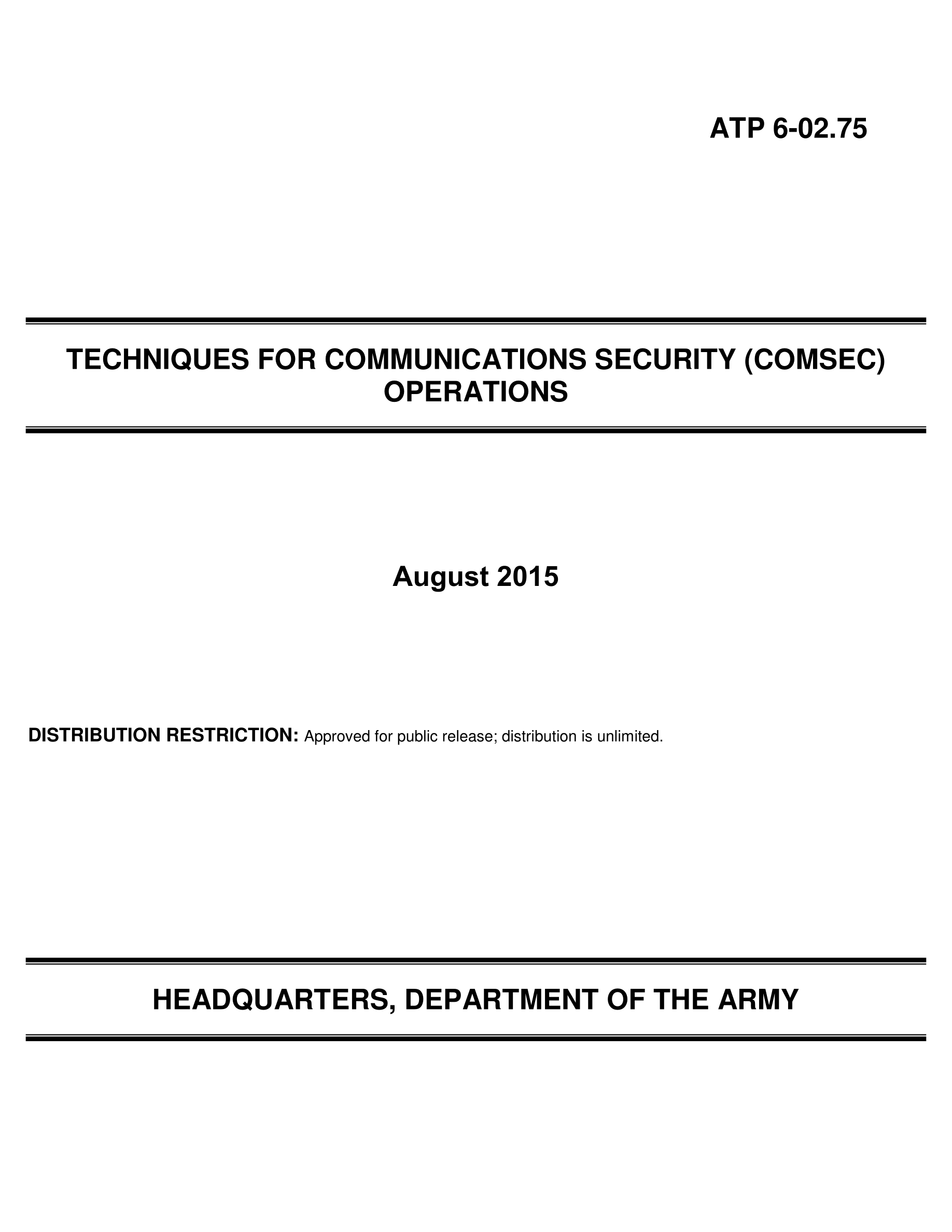 ATP 6-02.75

TECHNIQUES FOR COMMUNICATIONS SECURITY (COMSEC) OPERATIONS

August 2015

DISTRIBUTION RESTRICTION: Approved for public release; distribution is unlimited.

HEADQUARTERS, DEPARTMENT OF THE ARMY